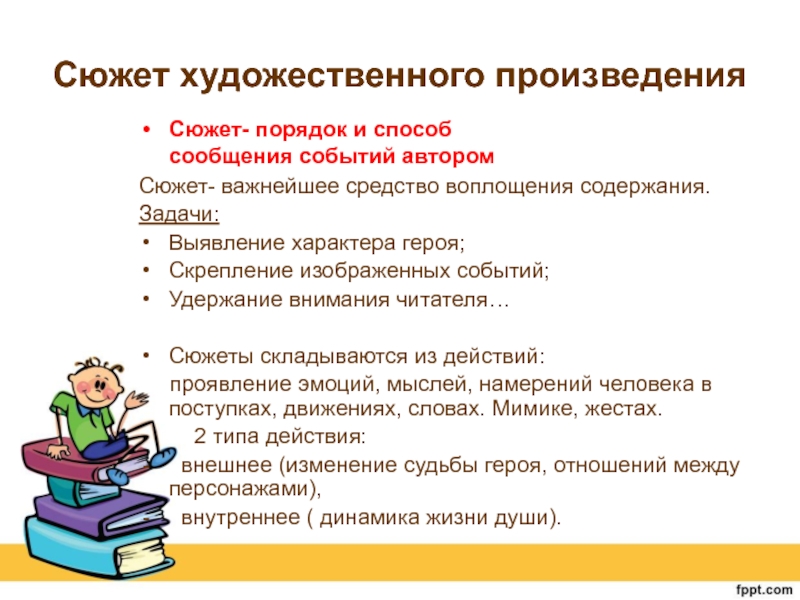 Сюжет художественного произведения

• Сюжет- порядок и способ сообщения событий автором

Сюжет- важнейшее средство воплощения содержания.

Задачи:

• Выявление характера героя;
• Скрепление изображенных событий;
• Удержание внимания читателя…

• Сюжеты складываются из действий:

проявление эмоций, мыслей, намерений человека в поступках, движениях, словах. Мимике, жестах.

2 типа действия:

внешнее (изменение судьбы героя, отношений между персонажами),

внутреннее ( динамика жизни души).

fppt.com